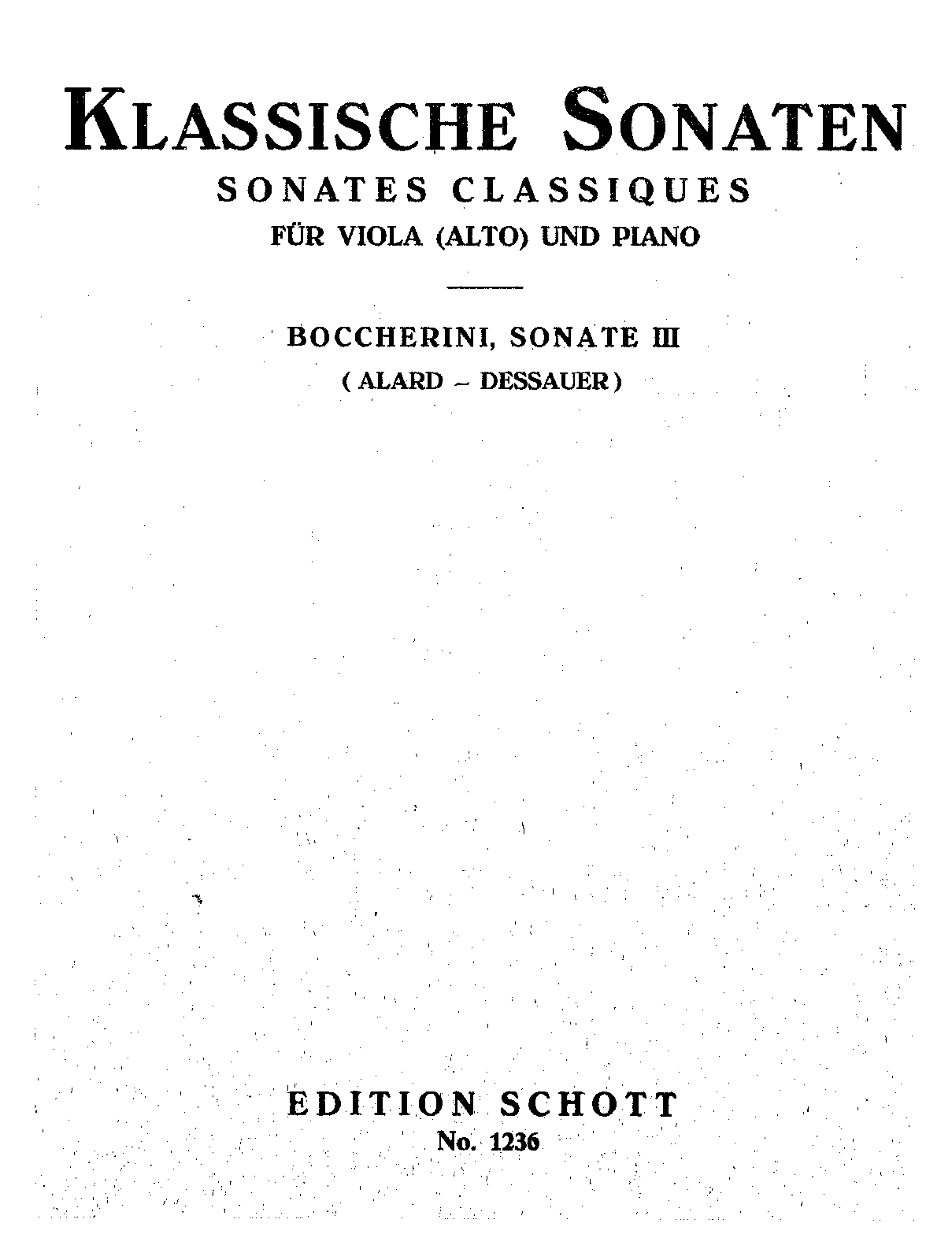 KLASSISCHE SONATEN
SONATES CLASSIQUES
FÜR VIOLA (ALTO) UND PIANO

BOCCHERINI, SONATE III
( ALARD – DESSAUER )

EDITION SCHOTT
No. 1236